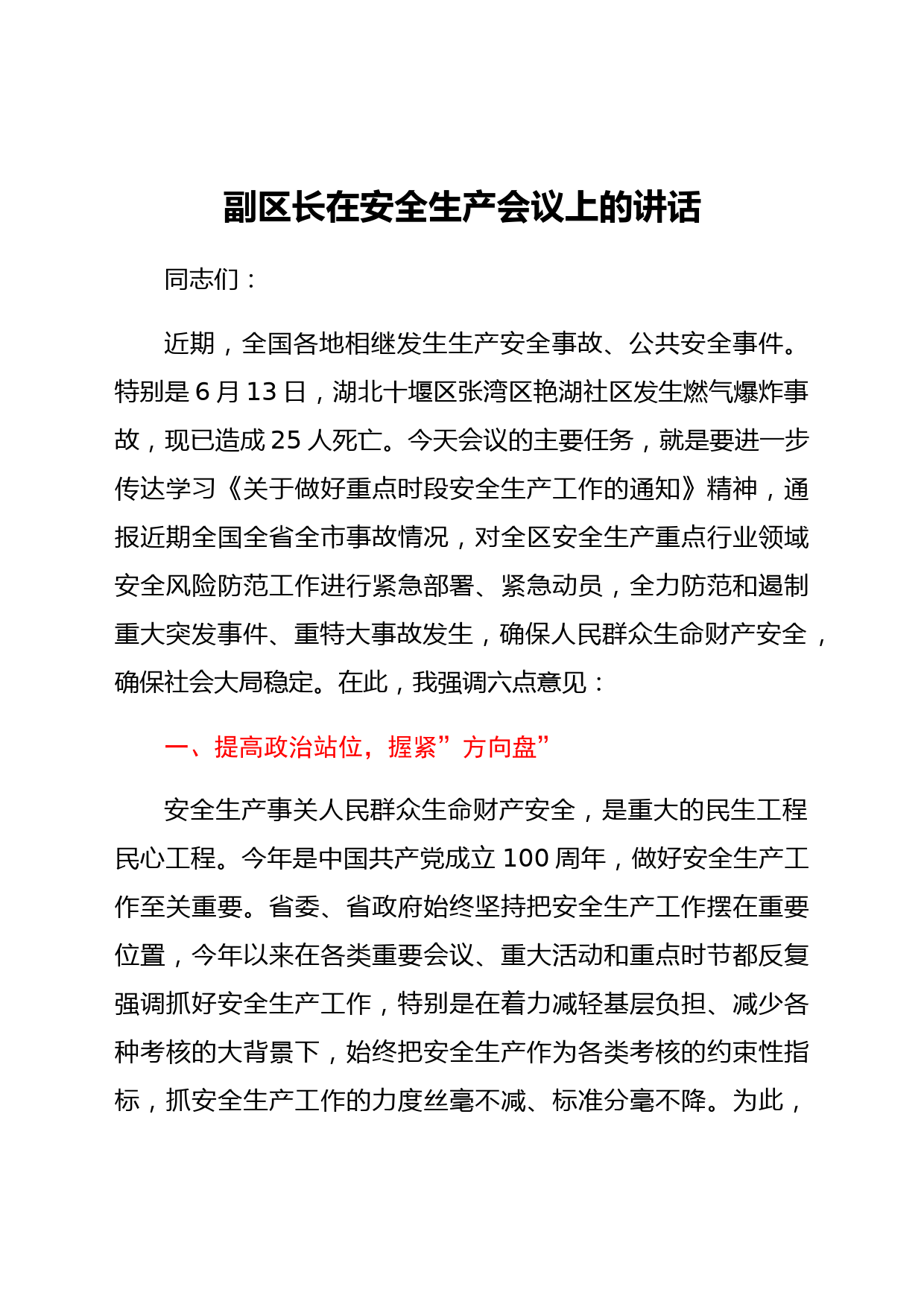 副区长在安全生产会议上的讲话

同志们：

近期，全国各地相继发生生产安全事故、公共安全事件。特别是6月13日，湖北十堰区张湾区艳湖社区发生燃气爆炸事故，现已造成25人死亡。今天会议的主要任务，就是要进一步传达学习《关于做好重点时段安全生产工作的通知》精神，通报近期全国全省全市事故情况，对全区安全生产重点行业领域安全风险防范工作进行紧急部署、紧急动员，全力防范和遏制重大突发事件、重特大事故发生，确保人民群众生命财产安全，确保社会大局稳定。在此，我强调六点意见：

一、提高政治站位，握紧”方向盘”

安全生产事关人民群众生命财产安全，是重大的民生工程民心工程。今年是中国共产党成立100周年，做好安全生产工作至关重要。省委、省政府始终坚持把安全生产工作摆在重要位置，今年以来在各类重要会议、重大活动和重点时节都反复强调抓好安全生产工作，特别是在着力减轻基层负担、减少各种考核的大背景下，始终把安全生产作为各类考核的约束性指标，抓安全生产工作的力度丝毫不减、标准分毫不降。为此，